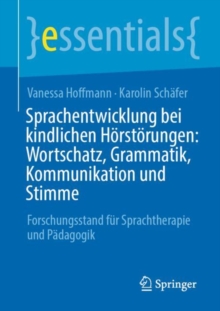 }essentials{

Vanessa Hoffmann · Karolin Schäfer

Sprachentwicklung bei kindlichen Hörstörungen: Wortschatz, Grammatik, Kommunikation und Stimme

Forschungsstand für Sprachtherapie und Pädagogik

Springer